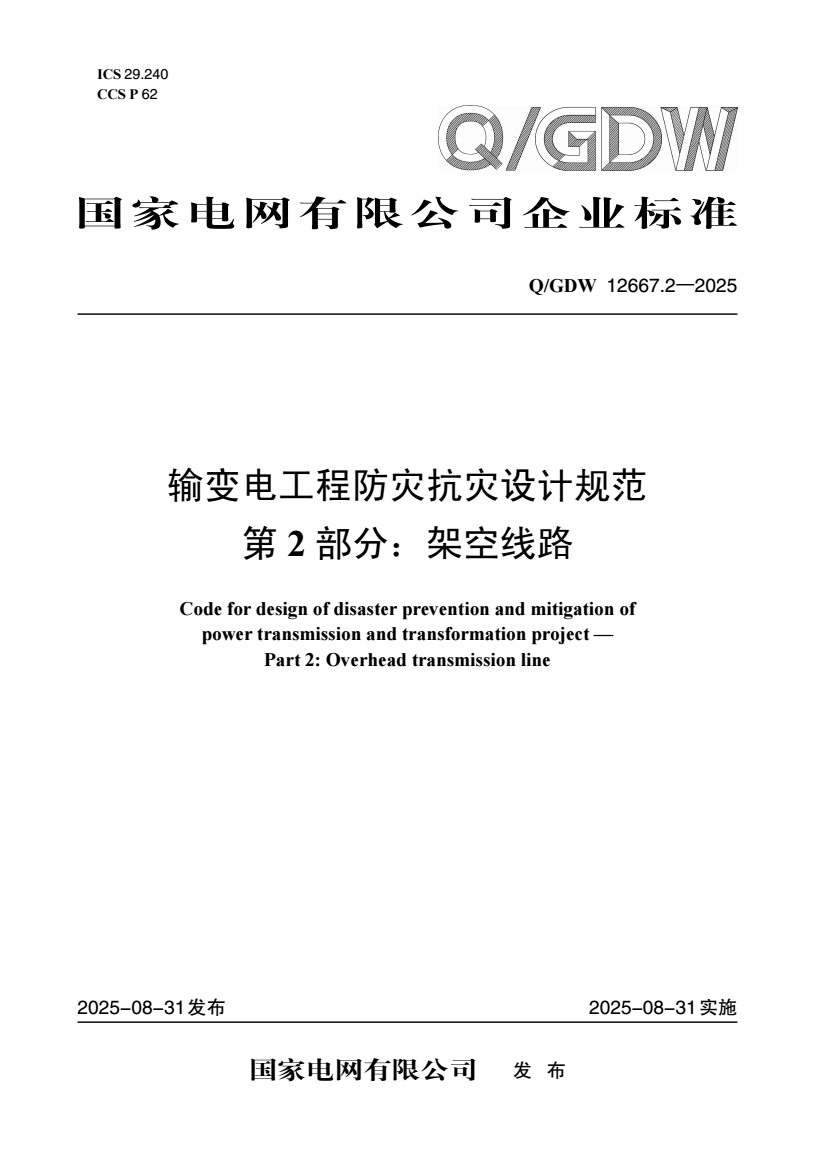 ICS 29.240
CCS P 62

Q/GDW

国家电网有限公司企业标准

Q/GDW 12667.2—2025

输变电工程防灾抗灾设计规范
第 2 部分：架空线路

Code for design of disaster prevention and mitigation of power transmission and transformation project — Part 2: Overhead transmission line

2025-08-31发布

2025-08-31实施

国家电网有限公司 发 布